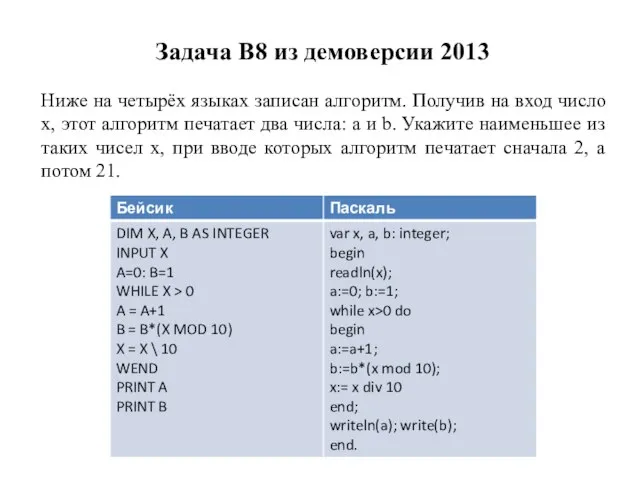 Задача B8 из демоверсии 2013

Ниже на четырёх языках записан алгоритм. Получив на вход число x, этот алгоритм печатает два числа: a и b. Укажите наименьшее из таких чисел x, при вводе которых алгоритм печатает сначала 2, а потом 21.

| Бейсик | Паскаль |
|---|---|
| DIM X, A, B AS INTEGER<br>INPUT X<br>A=0: B=1<br>WHILE X > 0<br>A = A+1<br>B = B*(X MOD 10)<br>X = X \ 10<br>WEND<br>PRINT A<br>PRINT B | var x, a, b: integer;<br>begin<br>readln(x);<br>a:=0; b:=1;<br>while x>0 do<br>begin<br>a:=a+1;<br>b:=b*(x mod 10);<br>x:= x div 10<br>end;<br>writeln(a); write(b);<br>end. |